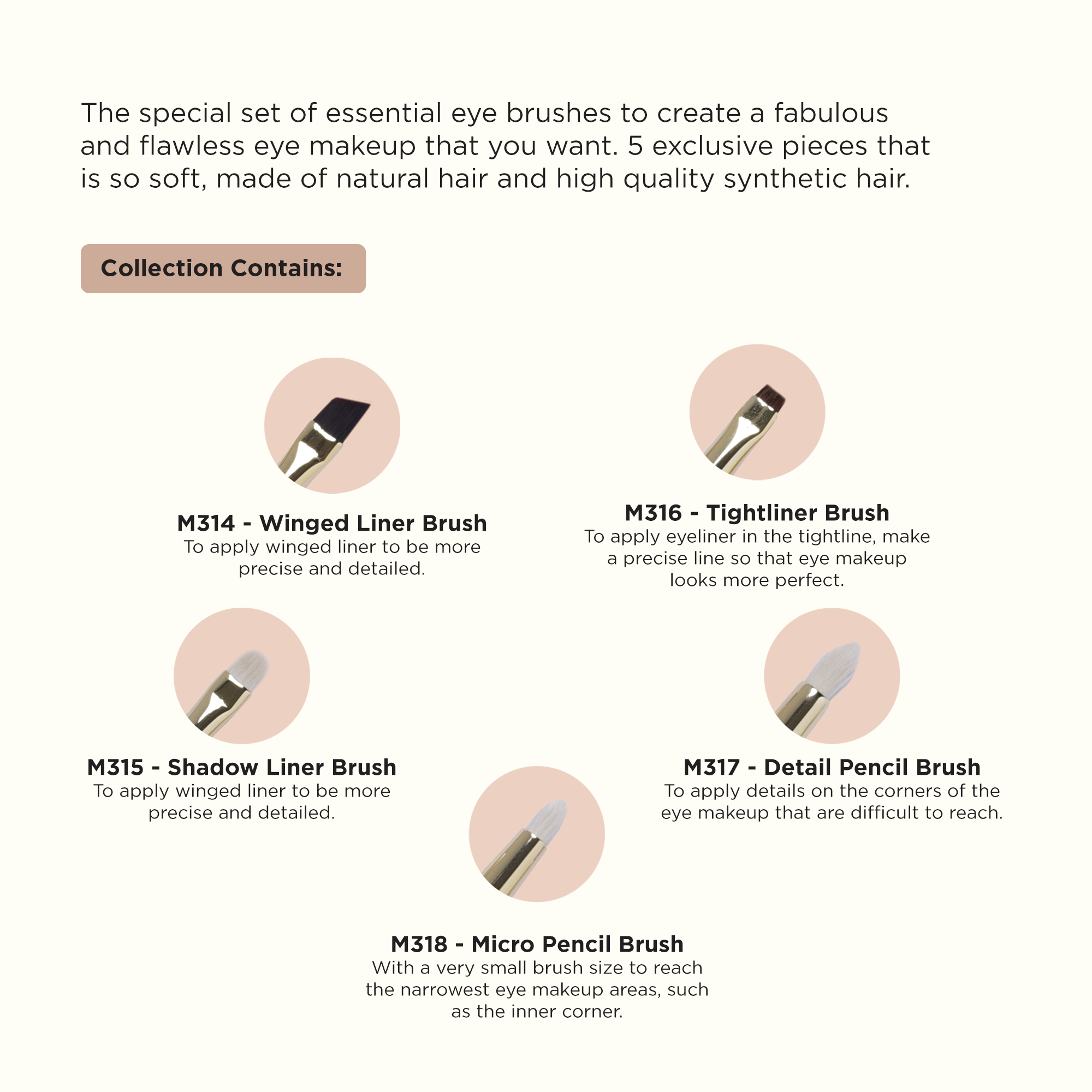 The special set of essential eye brushes to create a fabulous and flawless eye makeup that you want. 5 exclusive pieces that is so soft, made of natural hair and high quality synthetic hair.

Collection Contains:

M314 - Winged Liner Brush
To apply winged liner to be more precise and detailed.

M316 - Tightliner Brush
To apply eyeliner in the tightline, make a precise line so that eye makeup looks more perfect.

M315 - Shadow Liner Brush
To apply winged liner to be more precise and detailed.

M317 - Detail Pencil Brush
To apply details on the corners of the eye makeup that are difficult to reach.

M318 - Micro Pencil Brush
With a very small brush size to reach the narrowest eye makeup areas, such as the inner corner.